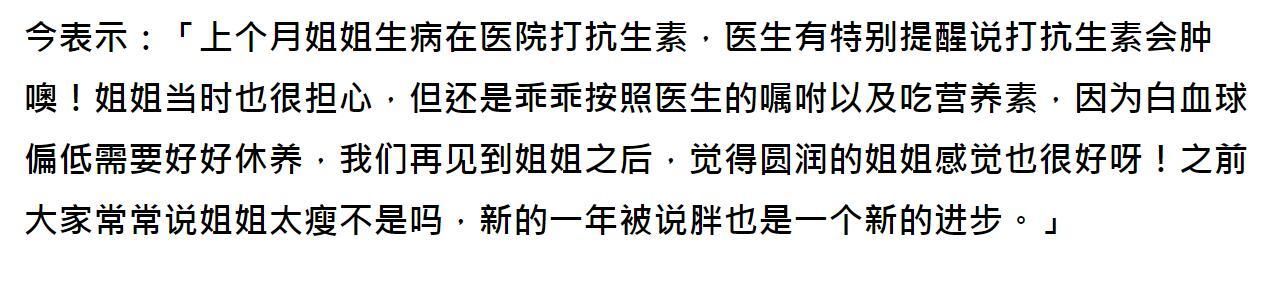 今表示：「上个月姐姐生病在医院打抗生素，医生有特别提醒说打抗生素会肿噢！姐姐当时也很担心，但还是乖乖按照医生的嘱咐以及吃营养素，因为白血球偏低需要好好休养，我们再见到姐姐之后，觉得圆润的姐姐感觉也很好呀！之前大家常常说姐姐太瘦不是吗，新的一年被说胖也是一个新的进步。」